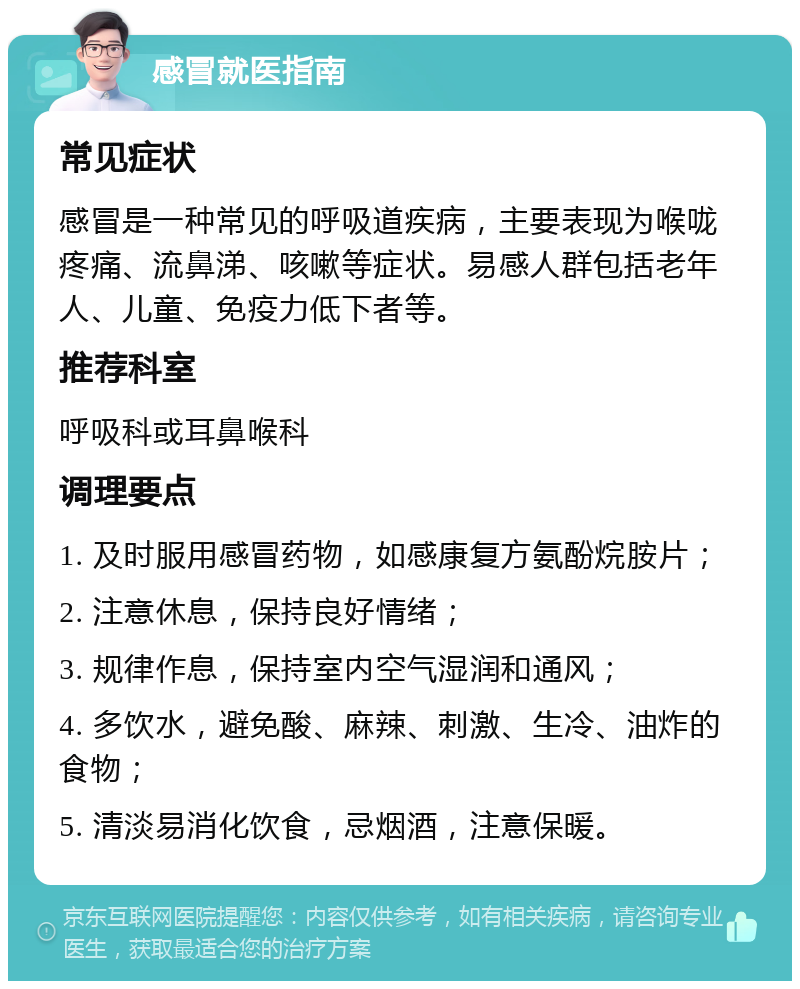 感冒就医指南

常见症状

感冒是一种常见的呼吸道疾病，主要表现为喉咙疼痛、流鼻涕、咳嗽等症状。易感人群包括老年人、儿童、免疫力低下者等。

推荐科室

呼吸科或耳鼻喉科

调理要点

1. 及时服用感冒药物，如感康复方氨酚烷胺片；

2. 注意休息，保持良好情绪；

3. 规律作息，保持室内空气湿润和通风；

4. 多饮水，避免酸、麻辣、刺激、生冷、油炸的食物；

5. 清淡易消化饮食，忌烟酒，注意保暖。

京东互联网医院提醒您：内容仅供参考，如有相关疾病，请咨询专业医生，获取最适合您的治疗方案